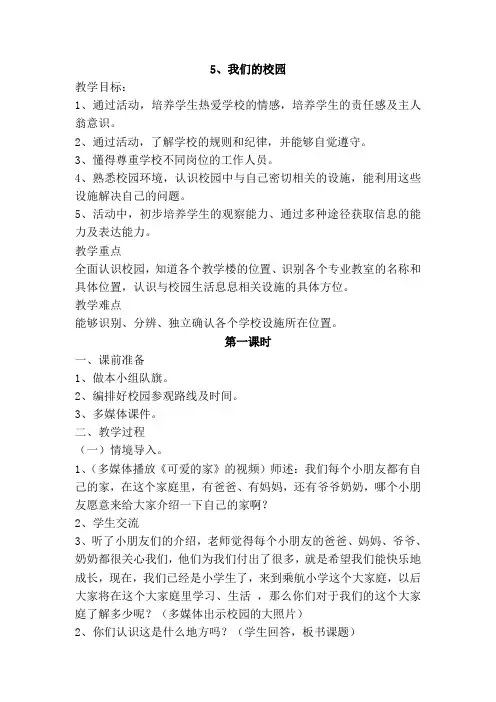 5、我们的校园

教学目标：

1、通过活动，培养学生热爱学校的情感，培养学生的责任感及主人翁意识。

2、通过活动，了解学校的规则和纪律，并能够自觉遵守。

3、懂得尊重学校不同岗位的工作人员。

4、熟悉校园环境，认识校园中与自己密切相关的设施，能利用这些设施解决自己的问题。

5、活动中，初步培养学生的观察能力、通过多种途径获取信息的能力及表达能力。

教学重点

全面认识校园，知道各个教学楼的位置、识别各个专业教室的名称和具体位置，认识与校园生活息息相关设施的具体方位。

教学难点

能够识别、分辨、独立确认各个学校设施所在位置。

第一课时

一、课前准备

1、做本小组队旗。

2、编排好校园参观路线及时间。

3、多媒体课件。

二、教学过程

（一）情境导入。

1、（多媒体播放《可爱的家》的视频）师述：我们每个小朋友都有自己的家，在这个家庭里，有爸爸、有妈妈，还有爷爷奶奶，哪个小朋友愿意来给大家介绍一下自己的家啊？

2、学生交流

3、听了小朋友们的介绍，老师觉得每个小朋友的爸爸、妈妈、爷爷、奶奶都很关心我们，他们为我们付出了很多，就是希望我们能快乐地成长，现在，我们已经是小学生了，来到乘航小学这个大家庭，以后大家将在这个大家庭里学习、生活 ，那么你们对于我们的这个大家庭了解多少呢？（多媒体出示校园的大照片）

2、你们认识这是什么地方吗？（学生回答，板书课题）